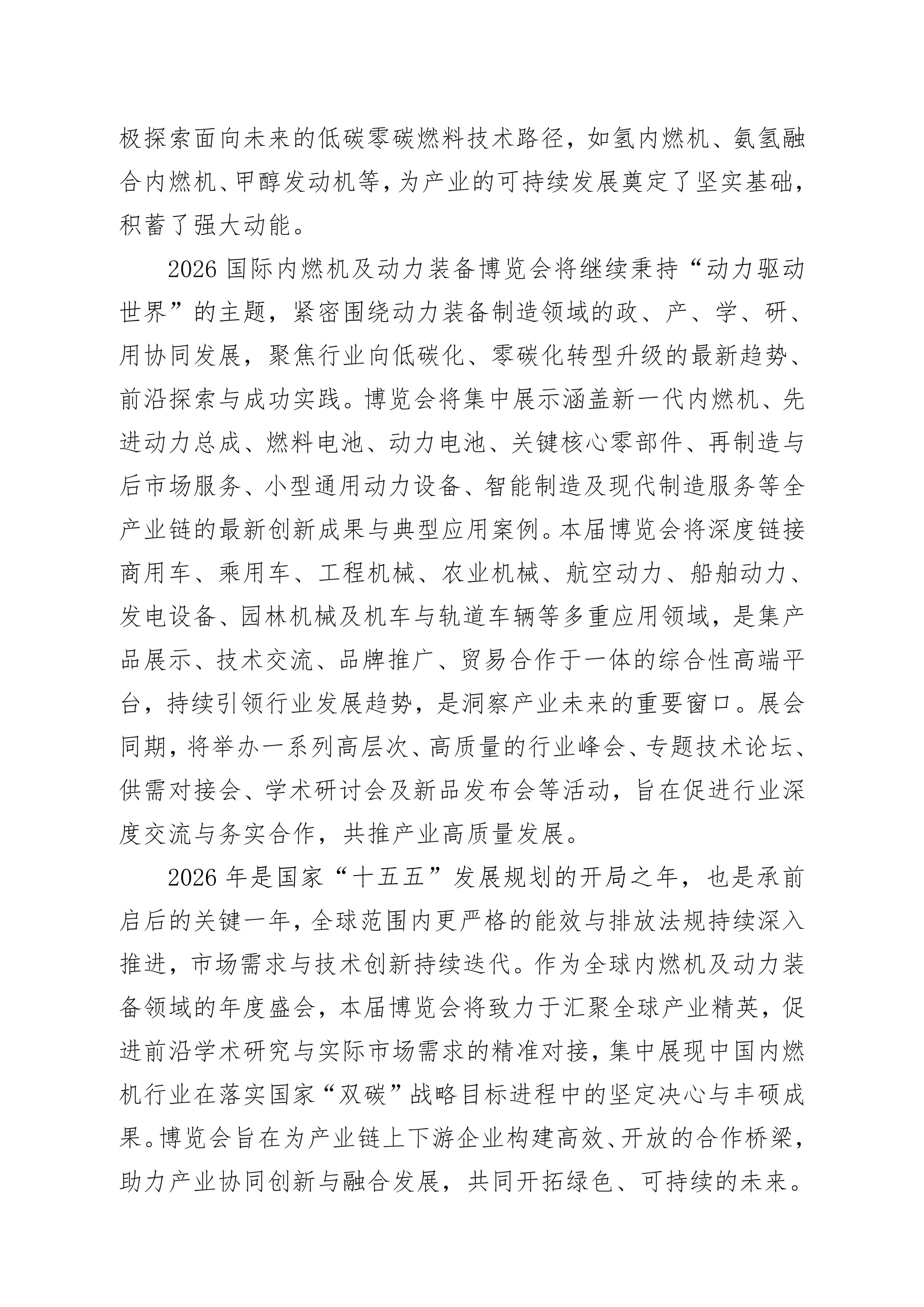 极探索面向未来的低碳零碳燃料技术路径，如氢内燃机、氨氢融合内燃机、甲醇发动机等，为产业的可持续发展奠定了坚实基础，积蓄了强大动能。

2026 国际内燃机及动力装备博览会将继续秉持“动力驱动世界”的主题，紧密围绕动力装备制造领域的政、产、学、研、用协同发展，聚焦行业向低碳化、零碳化转型升级的最新趋势、前沿探索与成功实践。博览会将集中展示涵盖新一代内燃机、先进动力总成、燃料电池、动力电池、关键核心零部件、再制造与后市场服务、小型通用动力设备、智能制造及现代制造服务等全产业链的最新创新成果与典型应用案例。本届博览会将深度链接商用车、乘用车、工程机械、农业机械、航空动力、船舶动力、发电设备、园林机械及机车与轨道车辆等多重应用领域，是集产品展示、技术交流、品牌推广、贸易合作于一体的综合性高端平台，持续引领行业发展趋势，是洞察产业未来的重要窗口。展会同期，将举办一系列高层次、高质量的行业峰会、专题技术论坛、供需对接会、学术研讨会及新品发布会等活动，旨在促进行业深度交流与务实合作，共推产业高质量发展。

2026 年是国家“十五五”发展规划的开局之年，也是承前启后的关键一年，全球范围内更严格的能效与排放法规持续深入推进，市场需求与技术创新持续迭代。作为全球内燃机及动力装备领域的年度盛会，本届博览会将致力于汇聚全球产业精英，促进前沿学术研究与实际市场需求的精准对接，集中展现中国内燃机行业在落实国家“双碳”战略目标进程中的坚定决心与丰硕成果。博览会旨在为产业链上下游企业构建高效、开放的合作桥梁，助力产业协同创新与融合发展，共同开拓绿色、可持续的未来。